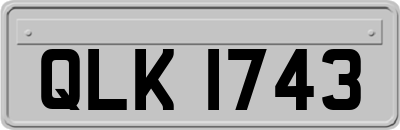 QLK 1743